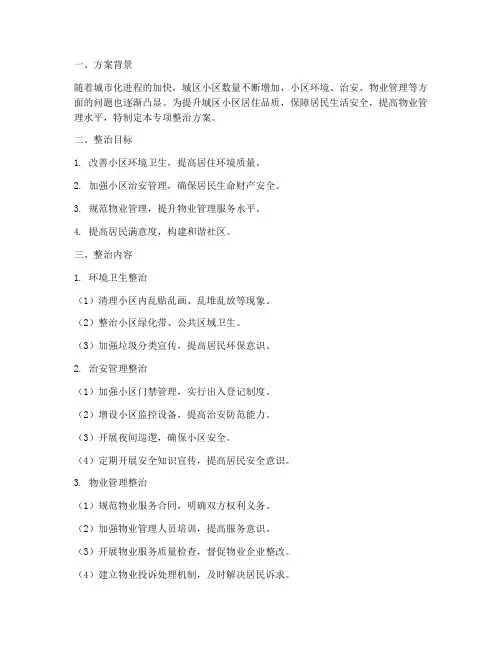 一、方案背景

随着城市化进程的加快，城区小区数量不断增加，小区环境、治安、物业管理等方面的问题也逐渐凸显。为提升城区小区居住品质，保障居民生活安全，提高物业管理水平，特制定本专项整治方案。

二、整治目标

1. 改善小区环境卫生，提高居住环境质量。

2. 加强小区治安管理，确保居民生命财产安全。

3. 规范物业管理，提升物业管理服务水平。

4. 提高居民满意度，构建和谐社区。

三、整治内容

1. 环境卫生整治

（1）清理小区内乱贴乱画、乱堆乱放等现象。

（2）整治小区绿化带、公共区域卫生。

（3）加强垃圾分类宣传，提高居民环保意识。

2. 治安管理整治

（1）加强小区门禁管理，实行出入登记制度。

（2）增设小区监控设备，提高治安防范能力。

（3）开展夜间巡逻，确保小区安全。

（4）定期开展安全知识宣传，提高居民安全意识。

3. 物业管理整治

（1）规范物业服务合同，明确双方权利义务。

（2）加强物业管理人员培训，提高服务意识。

（3）开展物业服务质量检查，督促物业企业整改。

（4）建立物业投诉处理机制，及时解决居民诉求。